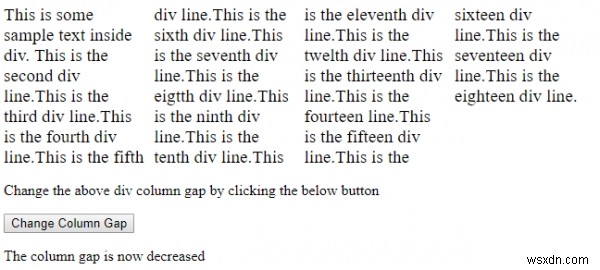 This is some sample text inside div. This is the second div line.This is the third div line.This is the fourth div line.This is the fifth div line.This is the sixth div line.This is the seventh div line.This is the eigtth div line.This is the ninth div line.This is the tenth div line.This is the eleventh div line.This is the twelth div line.This is the thirteenth div line.This is the fourteen line.This is the fifteen div line.This is the sixteen div line.This is the seventeen div line.This is the eighteen div line.

Change the above div column gap by clicking the below button

Change Column Gap

The column gap is now decreased

wsxdn.com